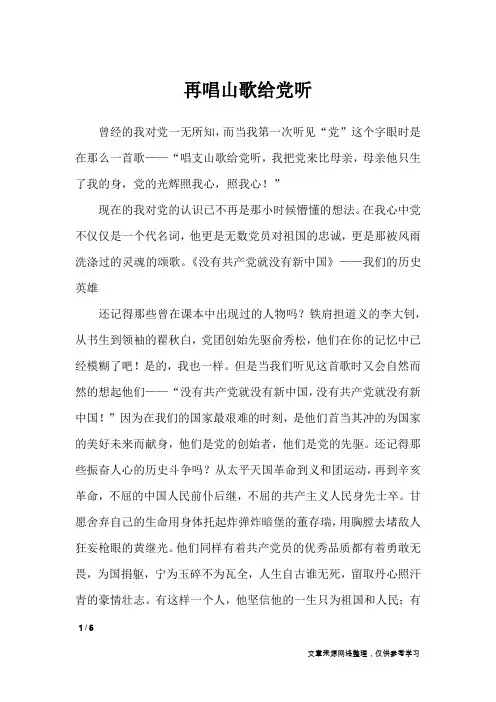 再唱山歌给党听

曾经的我对党一无所知，而当我第一次听见“党”这个字眼时是在那么一首歌——“唱支山歌给党听，我把党来比母亲，母亲他只生了我的身，党的光辉照我心，照我心！”

现在的我对党的认识已不再是那小时候懵懂的想法。在我心中党不仅仅是一个代名词，他更是无数党员对祖国的忠诚，更是那被风雨洗涤过的灵魂的颂歌。《没有共产党就没有新中国》——我们的历史英雄

还记得那些曾在课本中出现过的人物吗？铁肩担道义的李大钊，从书生到领袖的瞿秋白，党团创始先驱俞秀松，他们在你的记忆中已经模糊了吧！是的，我也一样。但是当我们听见这首歌时又会自然而然的想起他们——“没有共产党就没有新中国，没有共产党就没有新中国！”因为在我们的国家最艰难的时刻，是他们首当其冲的为国家的美好未来而献身，他们是党的创始者，他们是党的先驱。还记得那些振奋人心的历史斗争吗？从太平天国革命到义和团运动，再到辛亥革命，不屈的中国人民前仆后继，不屈的共产主义人民身先士卒。甘愿舍弃自己的生命用身体托起炸弹炸暗堡的董存瑞，用胸膛去堵敌人狂妄枪眼的黄继光。他们同样有着共产党员的优秀品质都有着勇敢无畏，为国捐躯，宁为玉碎不为瓦全，人生自古谁无死，留取丹心照汗青的豪情壮志。有这样一个人，他坚信他的一生只为祖国和人民；有

1 / 6

文章来源网络整理，仅供参考学习